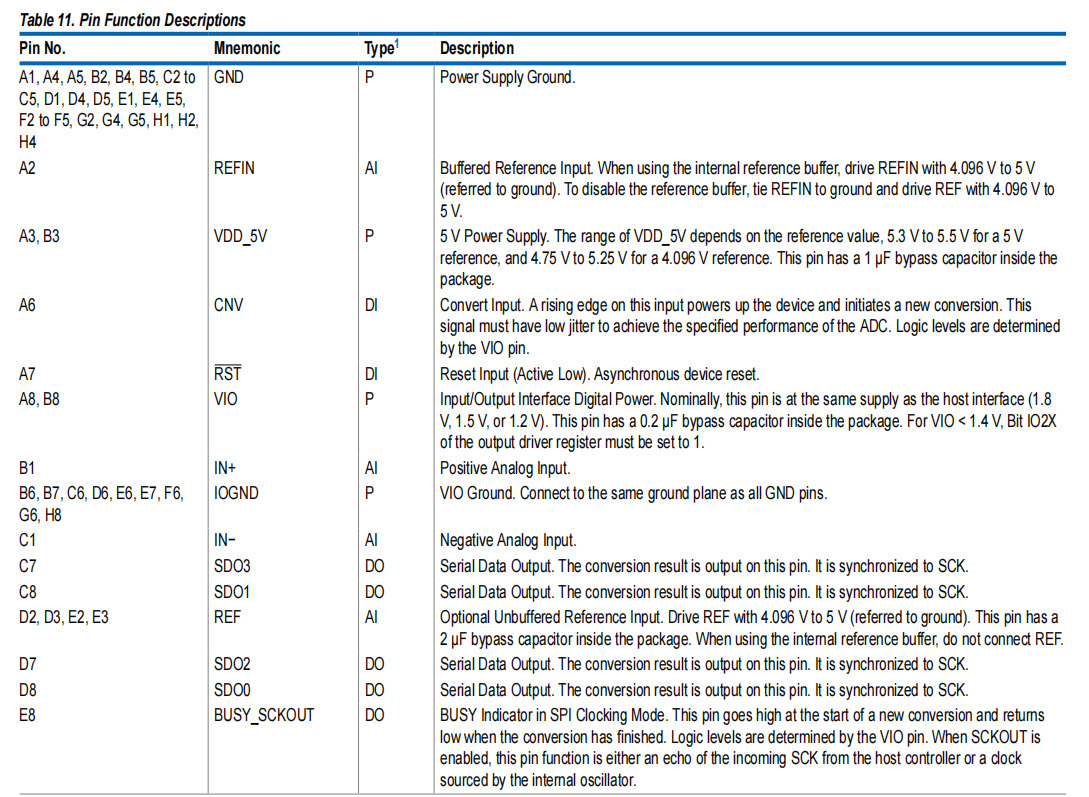 Table 11. Pin Function Descriptions

| Pin No. | Mnemonic | Type$^1$ | Description |
|---|---|---|---|
| A1, A4, A5, B2, B4, B5, C2 to C5, D1, D4, D5, E1, E4, E5, F2 to F5, G2, G4, G5, H1, H2, H4 | GND | P | Power Supply Ground. |
| A2 | REFIN | AI | Buffered Reference Input. When using the internal reference buffer, drive REFIN with 4.096 V to 5 V (referred to ground). To disable the reference buffer, tie REFIN to ground and drive REF with 4.096 V to 5 V. |
| A3, B3 | VDD_5V | P | 5 V Power Supply. The range of VDD_5V depends on the reference value, 5.3 V to 5.5 V for a 5 V reference, and 4.75 V to 5.25 V for a 4.096 V reference. This pin has a 1 µF bypass capacitor inside the package. |
| A6 | CNV | DI | Convert Input. A rising edge on this input powers up the device and initiates a new conversion. This signal must have low jitter to achieve the specified performance of the ADC. Logic levels are determined by the VIO pin. |
| A7 | $\overline{RST}$ | DI | Reset Input (Active Low). Asynchronous device reset. |
| A8, B8 | VIO | P | Input/Output Interface Digital Power. Nominally, this pin is at the same supply as the host interface (1.8 V, 1.5 V, or 1.2 V). This pin has a 0.2 µF bypass capacitor inside the package. For VIO < 1.4 V, Bit IO2X of the output driver register must be set to 1. |
| B1 | IN+ | AI | Positive Analog Input. |
| B6, B7, C6, D6, E6, E7, F6, G6, H8 | IOGND | P | VIO Ground. Connect to the same ground plane as all GND pins. |
| C1 | IN− | AI | Negative Analog Input. |
| C7 | SDO3 | DO | Serial Data Output. The conversion result is output on this pin. It is synchronized to SCK. |
| C8 | SDO1 | DO | Serial Data Output. The conversion result is output on this pin. It is synchronized to SCK. |
| D2, D3, E2, E3 | REF | AI | Optional Unbuffered Reference Input. Drive REF with 4.096 V to 5 V (referred to ground). This pin has a 2 µF bypass capacitor inside the package. When using the internal reference buffer, do not connect REF. |
| D7 | SDO2 | DO | Serial Data Output. The conversion result is output on this pin. It is synchronized to SCK. |
| D8 | SDO0 | DO | Serial Data Output. The conversion result is output on this pin. It is synchronized to SCK. |
| E8 | BUSY_SCKOUT | DO | BUSY Indicator in SPI Clocking Mode. This pin goes high at the start of a new conversion and returns low when the conversion has finished. Logic levels are determined by the VIO pin. When SCKOUT is enabled, this pin function is either an echo of the incoming SCK from the host controller or a clock sourced by the internal oscillator. |